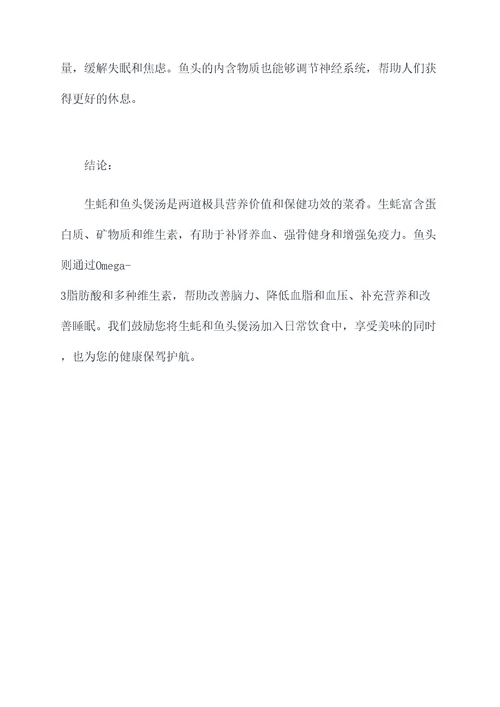 量，缓解失眠和焦虑。鱼头的内含物质也能够调节神经系统，帮助人们获得更好的休息。

结论：

生蚝和鱼头煲汤是两道极具营养价值和保健功效的菜肴。生蚝富含蛋白质、矿物质和维生素，有助于补肾养血、强骨健身和增强免疫力。鱼头则通过Omega-3脂肪酸和多种维生素，帮助改善脑力、降低血脂和血压、补充营养和改善睡眠。我们鼓励您将生蚝和鱼头煲汤加入日常饮食中，享受美味的同时，也为您的健康保驾护航。